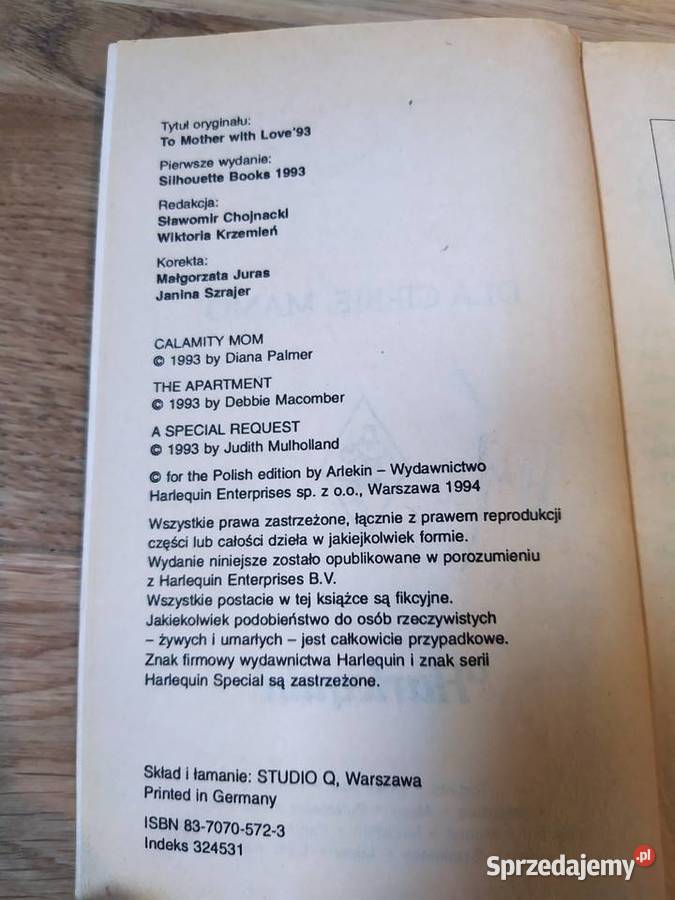 Tytuł oryginału:
To Mother with Love'93

Pierwsze wydanie:
Silhouette Books 1993

Redakcja:
Sławomir Chojnacki
Wiktoria Krzemień

Korekta:
Małgorzata Juras
Janina Szrajer

CALAMITY MOM
© 1993 by Diana Palmer

THE APARTMENT
© 1993 by Debbie Macomber

A SPECIAL REQUEST
© 1993 by Judith Mulholland

© for the Polish edition by Arlekin – Wydawnictwo Harlequin Enterprises sp. z o.o., Warszawa 1994

Wszystkie prawa zastrzeżone, łącznie z prawem reprodukcji części lub całości dzieła w jakiejkolwiek formie.
Wydanie niniejsze zostało opublikowane w porozumieniu z Harlequin Enterprises B.V.
Wszystkie postacie w tej książce są fikcyjne.
Jakiekolwiek podobieństwo do osób rzeczywistych – żywych i umarłych – jest całkowicie przypadkowe.
Znak firmowy wydawnictwa Harlequin i znak serii Harlequin Special są zastrzeżone.

Skład i łamanie: STUDIO Q, Warszawa
Printed in Germany

ISBN 83-7070-572-3
Indeks 324531

Sprzedajemy.pl